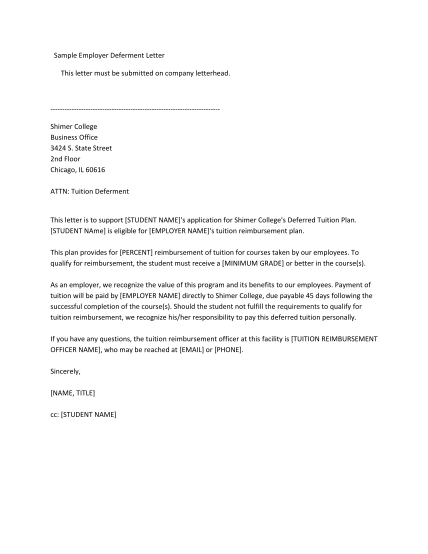 Sample Employer Deferment Letter

This letter must be submitted on company letterhead.

------------------------------------------------------------------------

Shimer College
Business Office
3424 S. State Street
2nd Floor
Chicago, IL 60616

ATTN: Tuition Deferment

This letter is to support [STUDENT NAME]'s application for Shimer College's Deferred Tuition Plan. [STUDENT NAme] is eligible for [EMPLOYER NAME]'s tuition reimbursement plan.

This plan provides for [PERCENT] reimbursement of tuition for courses taken by our employees. To qualify for reimbursement, the student must receive a [MINIMUM GRADE] or better in the course(s).

As an employer, we recognize the value of this program and its benefits to our employees. Payment of tuition will be paid by [EMPLOYER NAME] directly to Shimer College, due payable 45 days following the successful completion of the course(s). Should the student not fulfill the requirements to qualify for tuition reimbursement, we recognize his/her responsibility to pay this deferred tuition personally.

If you have any questions, the tuition reimbursement officer at this facility is [TUITION REIMBURSEMENT OFFICER NAME], who may be reached at [EMAIL] or [PHONE].

Sincerely,

[NAME, TITLE]

cc: [STUDENT NAME]